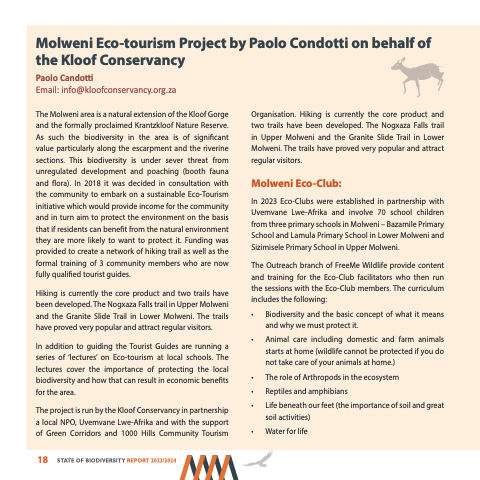 Molweni Eco-tourism Project by Paolo Condotti on behalf of the Kloof Conservancy

Paolo Candotti
Email: info@kloofconservancy.org.za

The Molweni area is a natural extension of the Kloof Gorge and the formally proclaimed Krantzkloof Nature Reserve. As such the biodiversity in the area is of significant value particularly along the escarpment and the riverine sections. This biodiversity is under sever threat from unregulated development and poaching (booth fauna and flora). In 2018 it was decided in consultation with the community to embark on a sustainable Eco-Tourism initiative which would provide income for the community and in turn aim to protect the environment on the basis that if residents can benefit from the natural environment they are more likely to want to protect it. Funding was provided to create a network of hiking trail as well as the formal training of 3 community members who are now fully qualified tourist guides.

Hiking is currently the core product and two trails have been developed. The Nogxaza Falls trail in Upper Molweni and the Granite Slide Trail in Lower Molweni. The trails have proved very popular and attract regular visitors.

In addition to guiding the Tourist Guides are running a series of 'lectures' on Eco-tourism at local schools. The lectures cover the importance of protecting the local biodiversity and how that can result in economic benefits for the area.

The project is run by the Kloof Conservancy in partnership a local NPO, Uvemvane Lwe-Afrika and with the support of Green Corridors and 1000 Hills Community Tourism Organisation. Hiking is currently the core product and two trails have been developed. The Nogxaza Falls trail in Upper Molweni and the Granite Slide Trail in Lower Molweni. The trails have proved very popular and attract regular visitors.

Molweni Eco-Club:

In 2023 Eco-Clubs were established in partnership with Uvemvane Lwe-Afrika and involve 70 school children from three primary schools in Molweni – Bazamile Primary School and Lamula Primary School in Lower Molweni and Sizimisele Primary School in Upper Molweni.

The Outreach branch of FreeMe Wildlife provide content and training for the Eco-Club facilitators who then run the sessions with the Eco-Club members. The curriculum includes the following:

• Biodiversity and the basic concept of what it means and why we must protect it.
• Animal care including domestic and farm animals starts at home (wildlife cannot be protected if you do not take care of your animals at home.)
• The role of Arthropods in the ecosystem
• Reptiles and amphibians
• Life beneath our feet (the importance of soil and great soil activities)
• Water for life

18 STATE OF BIODIVERSITY REPORT 2023/2024